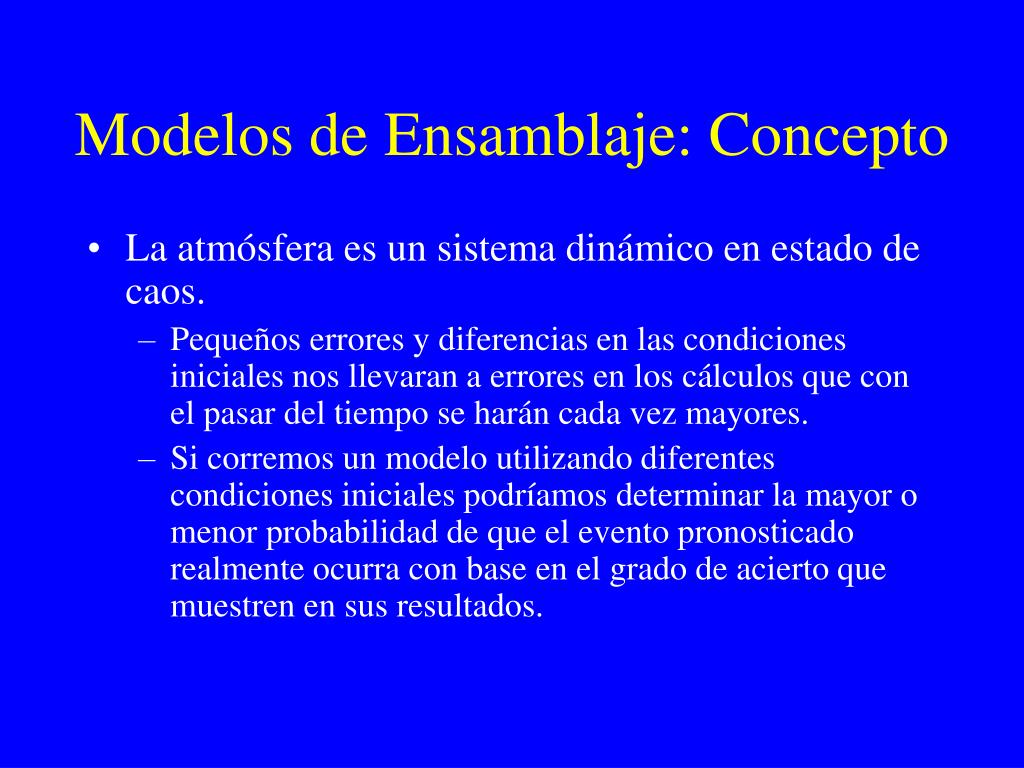 Modelos de Ensamblaje: Concepto

• La atmósfera es un sistema dinámico en estado de caos.
 – Pequeños errores y diferencias en las condiciones iniciales nos llevaran a errores en los cálculos que con el pasar del tiempo se harán cada vez mayores.
 – Si corremos un modelo utilizando diferentes condiciones iniciales podríamos determinar la mayor o menor probabilidad de que el evento pronosticado realmente ocurra con base en el grado de acierto que muestren en sus resultados.